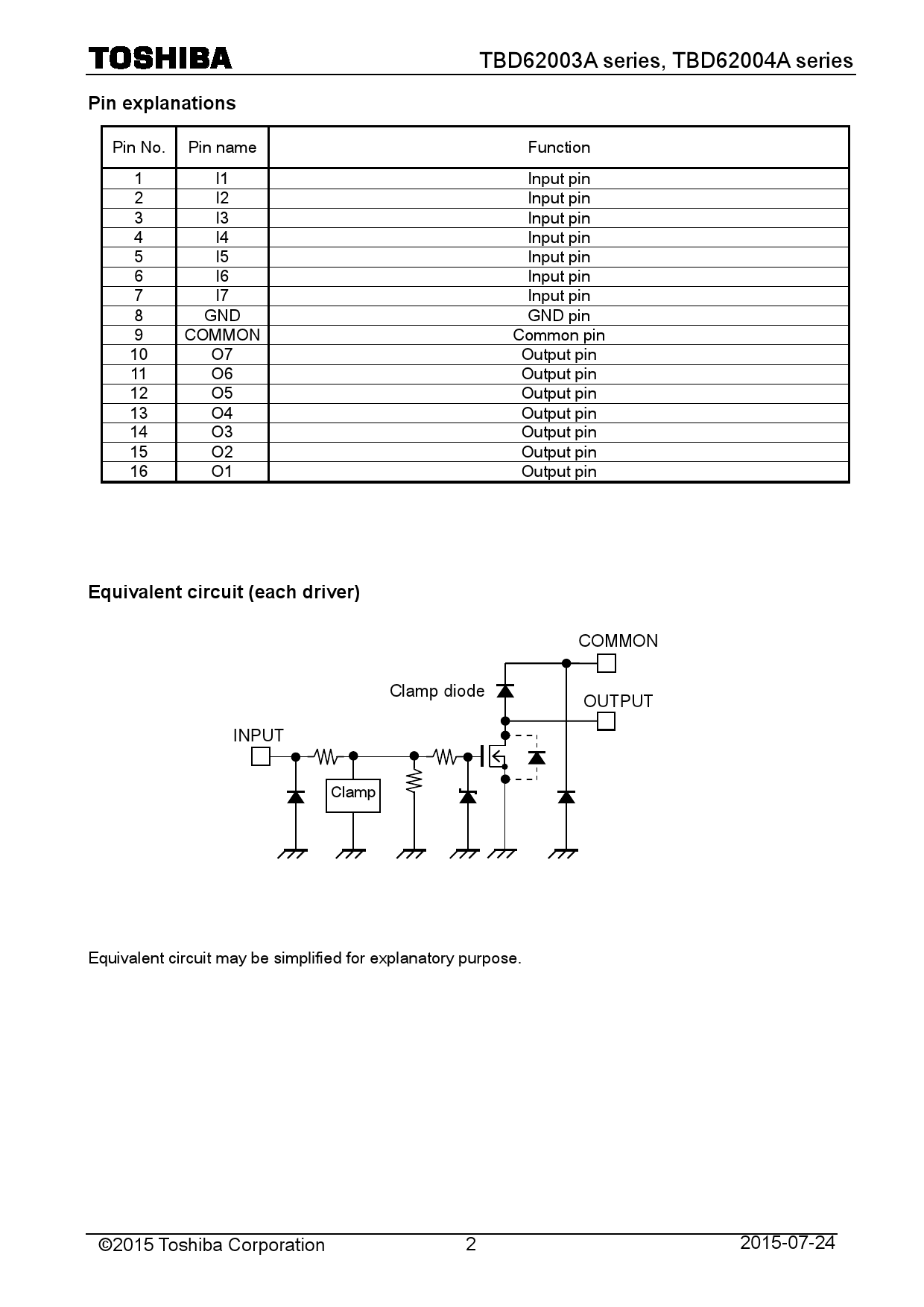 TOSHIBA

TBD62003A series, TBD62004A series

Pin explanations

| Pin No. | Pin name | Function |
|---|---|---|
| 1 | I1 | Input pin |
| 2 | I2 | Input pin |
| 3 | I3 | Input pin |
| 4 | I4 | Input pin |
| 5 | I5 | Input pin |
| 6 | I6 | Input pin |
| 7 | I7 | Input pin |
| 8 | GND | GND pin |
| 9 | COMMON | Common pin |
| 10 | O7 | Output pin |
| 11 | O6 | Output pin |
| 12 | O5 | Output pin |
| 13 | O4 | Output pin |
| 14 | O3 | Output pin |
| 15 | O2 | Output pin |
| 16 | O1 | Output pin |

Equivalent circuit (each driver)

COMMON

Clamp diode

OUTPUT

INPUT

Clamp

Equivalent circuit may be simplified for explanatory purpose.

©2015 Toshiba Corporation

2

2015-07-24